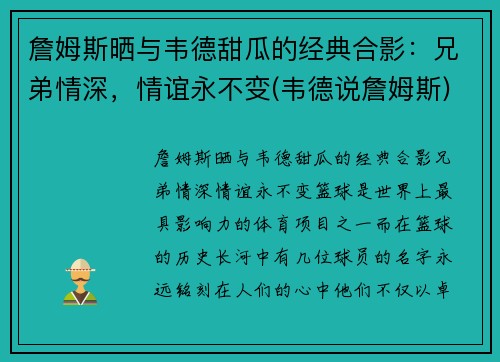 詹姆斯晒与韦德甜瓜的经典合影：兄弟情深，情谊永不变(韦德说詹姆斯)

詹姆斯晒与韦德甜瓜的经典合影兄弟情深情谊永不变篮球是世界上最具影响力的体育项目之一而在篮球的历史长河中有几位球员的名字永远铭刻在人们的心中他们不仅以卓